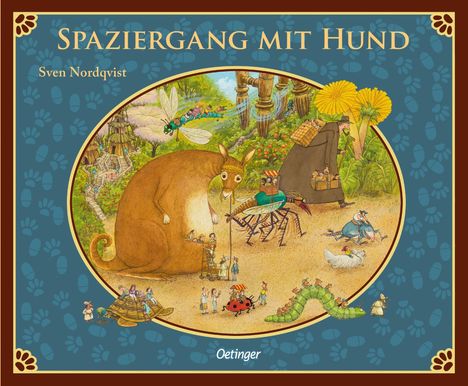 SPAZIERGANG MIT HUND

Sven Nordqvist

Oetinger